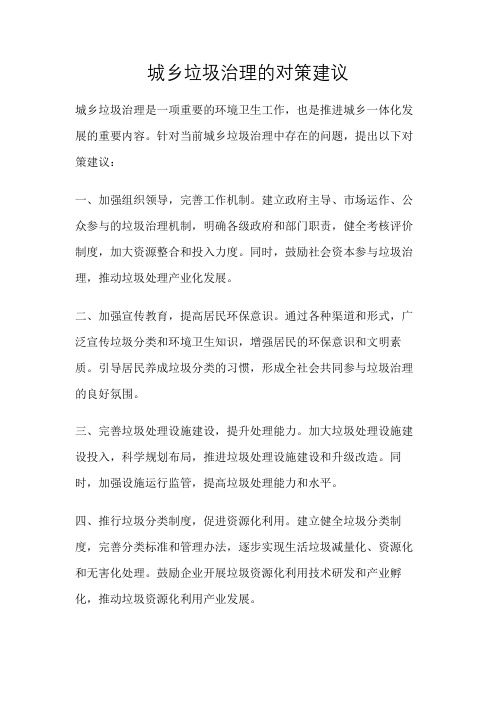 城乡垃圾治理的对策建议

城乡垃圾治理是一项重要的环境卫生工作，也是推进城乡一体化发展的重要内容。针对当前城乡垃圾治理中存在的问题，提出以下对策建议：

一、加强组织领导，完善工作机制。建立政府主导、市场运作、公众参与的垃圾治理机制，明确各级政府和部门职责，健全考核评价制度，加大资源整合和投入力度。同时，鼓励社会资本参与垃圾治理，推动垃圾处理产业化发展。

二、加强宣传教育，提高居民环保意识。通过各种渠道和形式，广泛宣传垃圾分类和环境卫生知识，增强居民的环保意识和文明素质。引导居民养成垃圾分类的习惯，形成全社会共同参与垃圾治理的良好氛围。

三、完善垃圾处理设施建设，提升处理能力。加大垃圾处理设施建设投入，科学规划布局，推进垃圾处理设施建设和升级改造。同时，加强设施运行监管，提高垃圾处理能力和水平。

四、推行垃圾分类制度，促进资源化利用。建立健全垃圾分类制度，完善分类标准和管理办法，逐步实现生活垃圾减量化、资源化和无害化处理。鼓励企业开展垃圾资源化利用技术研发和产业孵化，推动垃圾资源化利用产业发展。